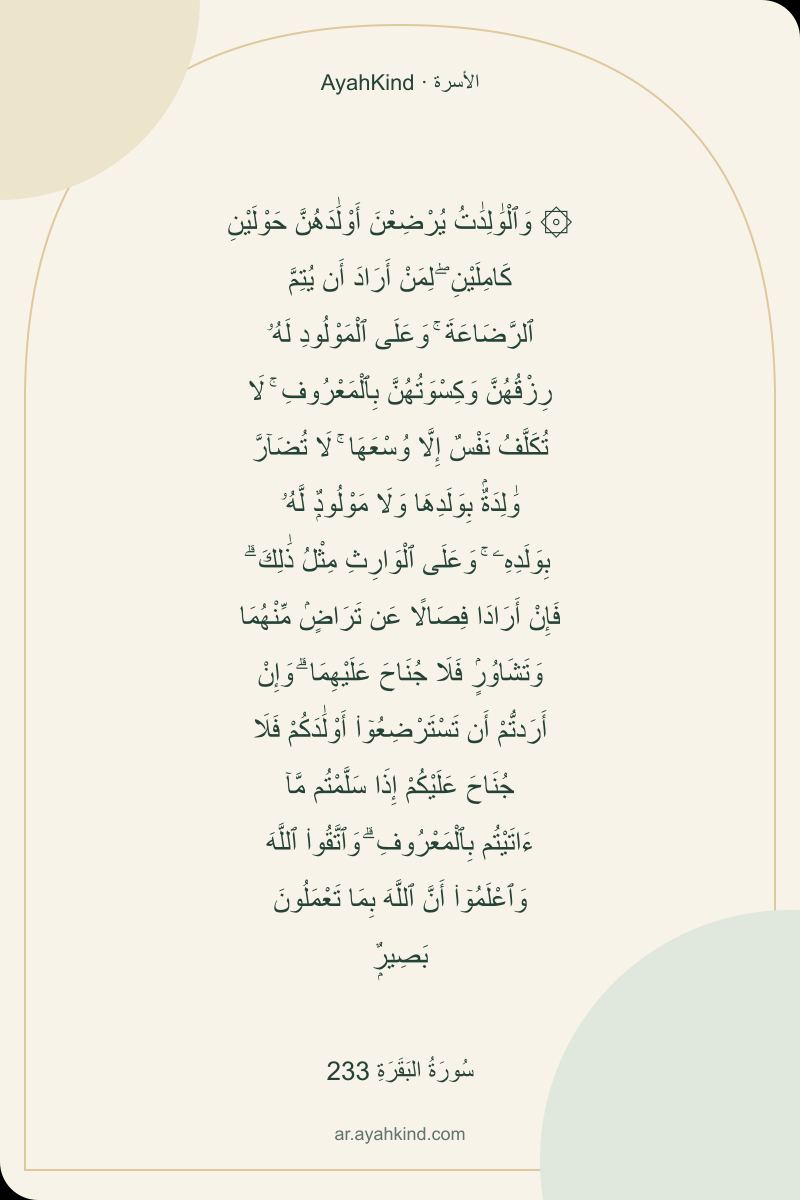 AyahKind · الأسرة

۞ وَٱلْوَٰلِدَٰتُ يُرْضِعْنَ أَوْلَٰدَهُنَّ حَوْلَيْنِ كَامِلَيْنِ ۖ لِمَنْ أَرَادَ أَن يُتِمَّ ٱلرَّضَاعَةَ ۚ وَعَلَى ٱلْمَوْلُودِ لَهُۥ رِزْقُهُنَّ وَكِسْوَتُهُنَّ بِٱلْمَعْرُوفِ ۚ لَا تُكَلَّفُ نَفْسٌ إِلَّا وُسْعَهَا ۚ لَا تُضَآرَّ وَٰلِدَةٌۢ بِوَلَدِهَا وَلَا مَوْلُودٌ لَّهُۥ بِوَلَدِهِۦ ۚ وَعَلَى ٱلْوَارِثِ مِثْلُ ذَٰلِكَ ۗ فَإِنْ أَرَادَا فِصَالًا عَن تَرَاضٍ مِّنْهُمَا وَتَشَاوُرٍ فَلَا جُنَاحَ عَلَيْهِمَا ۗ وَإِنْ أَرَدتُّمْ أَن تَسْتَرْضِعُوٓا۟ أَوْلَٰدَكُمْ فَلَا جُنَاحَ عَلَيْكُمْ إِذَا سَلَّمْتُم مَّآ ءَاتَيْتُم بِٱلْمَعْرُوفِ ۗ وَٱتَّقُوا۟ ٱللَّهَ وَٱعْلَمُوٓا۟ أَنَّ ٱللَّهَ بِمَا تَعْمَلُونَ بَصِيرٌ

سُورَةُ البَقَرَةِ 233

ar.ayahkind.com